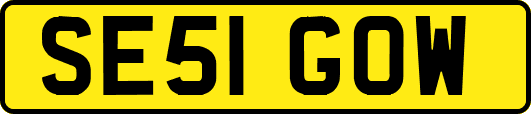 SE51 GOW